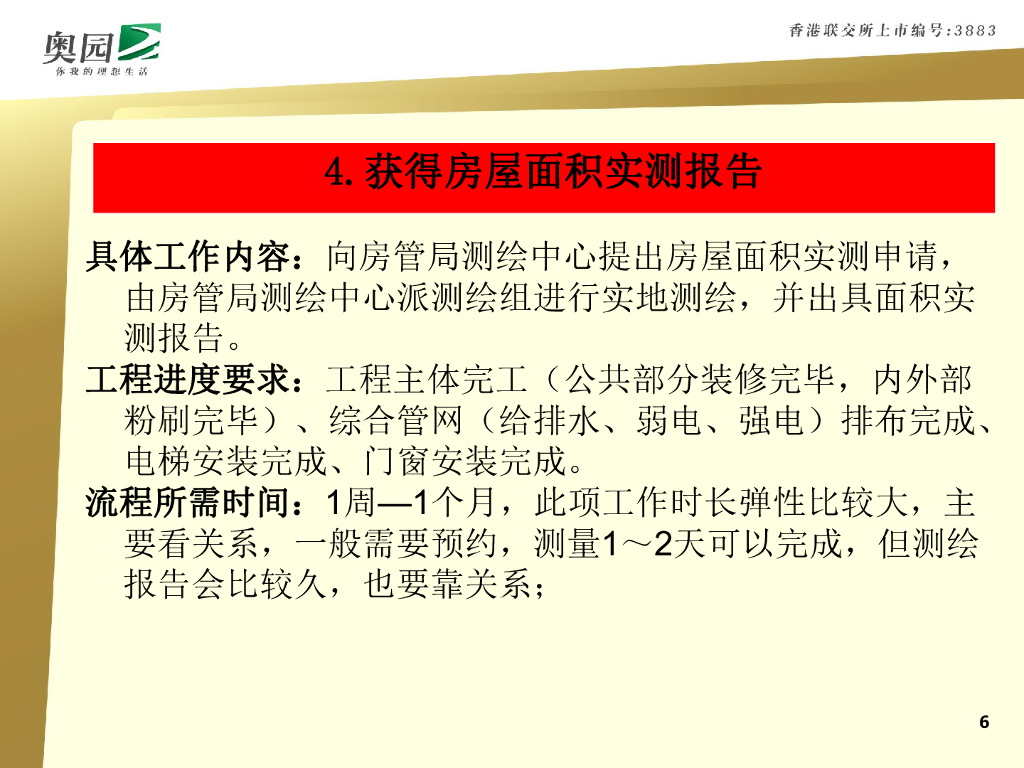 奥园
你我的理想生活

香港联交所上市编号:3883

4. 获得房屋面积实测报告

具体工作内容：向房管局测绘中心提出房屋面积实测申请，由房管局测绘中心派测绘组进行实地测绘，并出具面积实测报告。

工程进度要求：工程主体完工（公共部分装修完毕，内外部粉刷完毕）、综合管网（给排水、弱电、强电）排布完成、电梯安装完成、门窗安装完成。

流程所需时间：1周—1个月，此项工作时长弹性比较大，主要看关系，一般需要预约，测量1～2天可以完成，但测绘报告会比较久，也要靠关系；

6